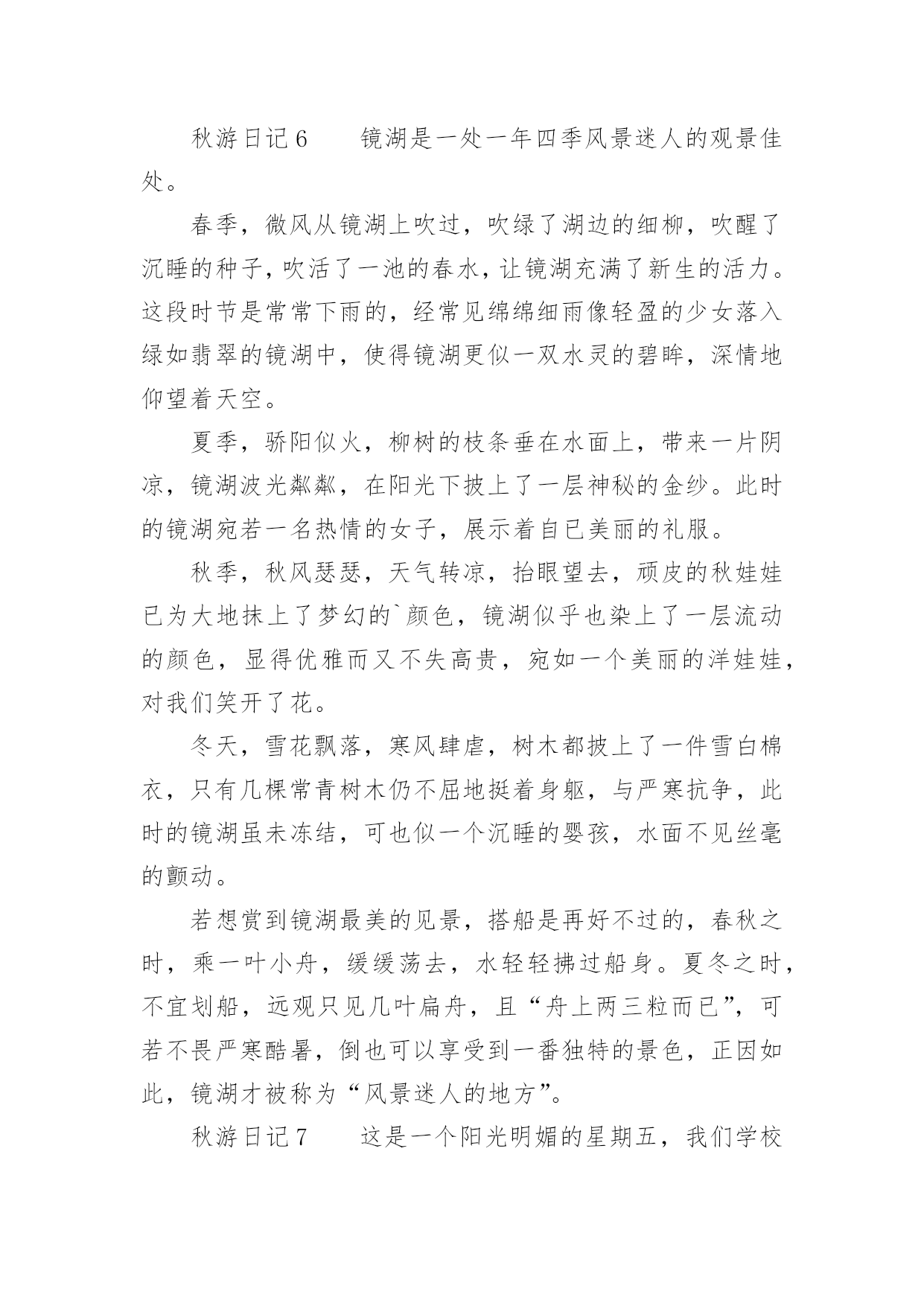 秋游日记6　　镜湖是一处一年四季风景迷人的观景佳处。

春季，微风从镜湖上吹过，吹绿了湖边的细柳，吹醒了沉睡的种子，吹活了一池的春水，让镜湖充满了新生的活力。这段时节是常常下雨的，经常见绵绵细雨像轻盈的少女落入绿如翡翠的镜湖中，使得镜湖更似一双水灵的碧眸，深情地仰望着天空。

夏季，骄阳似火，柳树的枝条垂在水面上，带来一片阴凉，镜湖波光粼粼，在阳光下披上了一层神秘的金纱。此时的镜湖宛若一名热情的女子，展示着自已美丽的礼服。

秋季，秋风瑟瑟，天气转凉，抬眼望去，顽皮的秋娃娃已为大地抹上了梦幻的`颜色，镜湖似乎也染上了一层流动的颜色，显得优雅而又不失高贵，宛如一个美丽的洋娃娃，对我们笑开了花。

冬天，雪花飘落，寒风肆虐，树木都披上了一件雪白棉衣，只有几棵常青树木仍不屈地挺着身躯，与严寒抗争，此时的镜湖虽未冻结，可也似一个沉睡的婴孩，水面不见丝毫的颤动。

若想赏到镜湖最美的见景，搭船是再好不过的，春秋之时，乘一叶小舟，缓缓荡去，水轻轻拂过船身。夏冬之时，不宜划船，远观只见几叶扁舟，且“舟上两三粒而已”，可若不畏严寒酷暑，倒也可以享受到一番独特的景色，正因如此，镜湖才被称为“风景迷人的地方”。

秋游日记7　　这是一个阳光明媚的星期五，我们学校